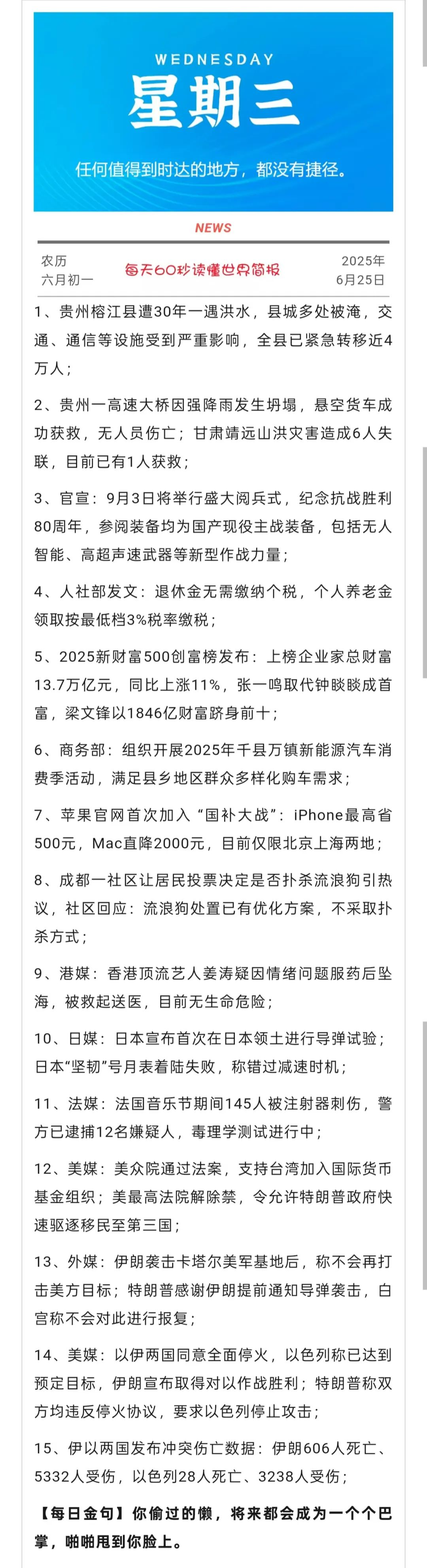 WEDNESDAY
星期三
任何值得到时达的地方，都没有捷径。

NEWS

农历
六月初一

每天60秒读懂世界简报

2025年
6月25日

1、贵州榕江县遭30年一遇洪水，县城多处被淹，交通、通信等设施受到严重影响，全县已紧急转移近4万人；

2、贵州一高速大桥因强降雨发生坍塌，悬空货车成功获救，无人员伤亡；甘肃靖远山洪灾害造成6人失联，目前已有1人获救；

3、官宣：9月3日将举行盛大阅兵式，纪念抗战胜利80周年，参阅装备均为国产现役主战装备，包括无人智能、高超声速武器等新型作战力量；

4、人社部发文：退休金无需缴纳个税，个人养老金领取按最低档3%税率缴税；

5、2025新财富500创富榜发布：上榜企业家总财富13.7万亿元，同比上涨11%，张一鸣取代钟睒睒成首富，梁文锋以1846亿财富跻身前十；

6、商务部：组织开展2025年千县万镇新能源汽车消费季活动，满足县乡地区群众多样化购车需求；

7、苹果官网首次加入“国补大战”：iPhone最高省500元，Mac直降2000元，目前仅限北京上海两地；

8、成都一社区让居民投票决定是否扑杀流浪狗引热议，社区回应：流浪狗处置已有优化方案，不采取扑杀方式；

9、港媒：香港顶流艺人姜涛疑因情绪问题服药后坠海，被救起送医，目前无生命危险；

10、日媒：日本宣布首次在日本领土进行导弹试验；日本“坚韧”号月表着陆失败，称错过减速时机；

11、法媒：法国音乐节期间145人被注射器刺伤，警方已逮捕12名嫌疑人，毒理学测试进行中；

12、美媒：美众院通过法案，支持台湾加入国际货币基金组织；美最高法院解除禁，令允许特朗普政府快速驱逐移民至第三国；

13、外媒：伊朗袭击卡塔尔美军基地后，称不会再打击美方目标；特朗普感谢伊朗提前通知导弹袭击，白宫称不会对此进行报复；

14、美媒：以伊两国同意全面停火，以色列称已达到预定目标，伊朗宣布取得对以作战胜利；特朗普称双方均违反停火协议，要求以色列停止攻击；

15、伊以两国发布冲突伤亡数据：伊朗606人死亡、5332人受伤，以色列28人死亡、3238人受伤；

【每日金句】你偷过的懒，将来都会成为一个个巴掌，啪啪甩到你脸上。